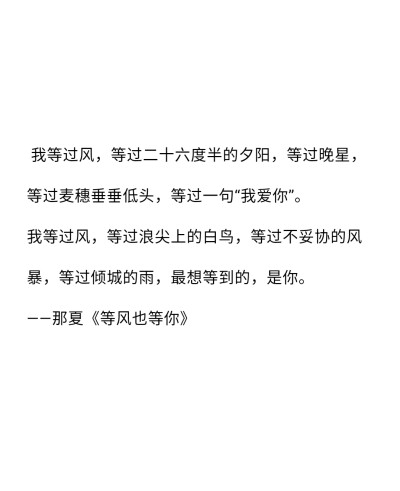 我等过风，等过二十六度半的夕阳，等过晚星，等过麦穗垂垂低头，等过一句“我爱你”。

我等过风，等过浪尖上的白鸟，等过不妥协的风暴，等过倾城的雨，最想等到的，是你。

——那夏《等风也等你》